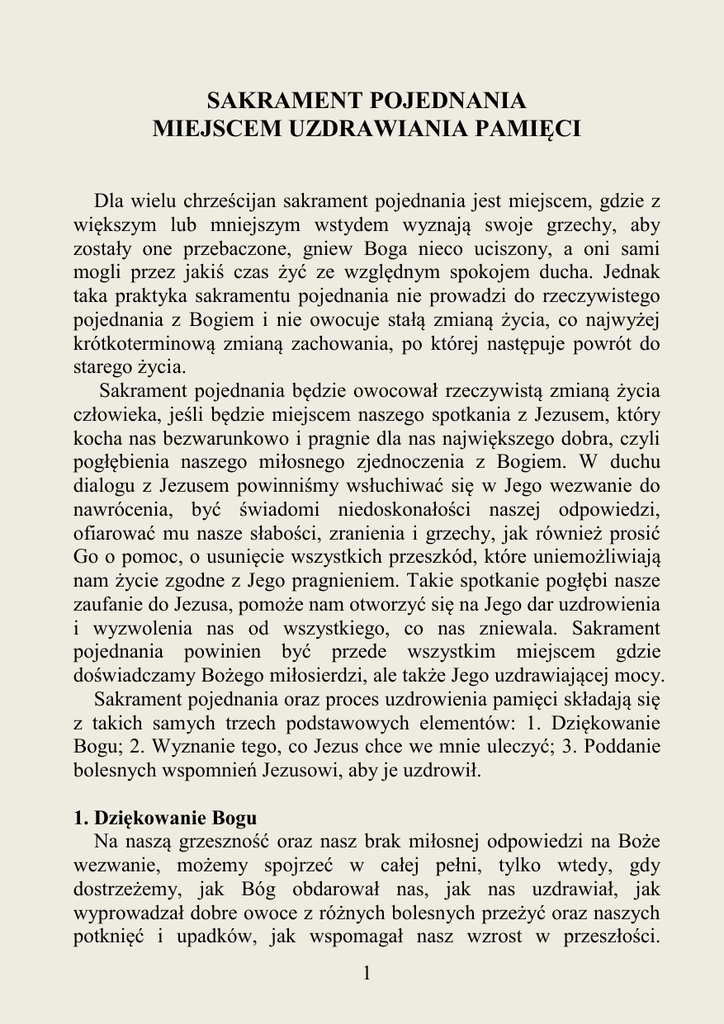 SAKRAMENT POJEDNANIA
MIEJSCEM UZDRAWIANIA PAMIĘCI

Dla wielu chrześcijan sakrament pojednania jest miejscem, gdzie z większym lub mniejszym wstydem wyznają swoje grzechy, aby zostały one przebaczone, gniew Boga nieco uciszony, a oni sami mogli przez jakiś czas żyć ze względnym spokojem ducha. Jednak taka praktyka sakramentu pojednania nie prowadzi do rzeczywistego pojednania z Bogiem i nie owocuje stałą zmianą życia, co najwyżej krótkoterminową zmianą zachowania, po której następuje powrót do starego życia.

Sakrament pojednania będzie owocował rzeczywistą zmianą życia człowieka, jeśli będzie miejscem naszego spotkania z Jezusem, który kocha nas bezwarunkowo i pragnie dla nas największego dobra, czyli pogłębienia naszego miłosnego zjednoczenia z Bogiem. W duchu dialogu z Jezusem powinniśmy wsłuchiwać się w Jego wezwanie do nawrócenia, być świadomi niedoskonałości naszej odpowiedzi, ofiarować mu nasze słabości, zranienia i grzechy, jak również prosić Go o pomoc, o usunięcie wszystkich przeszkód, które uniemożliwiają nam życie zgodne z Jego pragnieniem. Takie spotkanie pogłębi nasze zaufanie do Jezusa, pomoże nam otworzyć się na Jego dar uzdrowienia i wyzwolenia nas od wszystkiego, co nas zniewala. Sakrament pojednania powinien być przede wszystkim miejscem gdzie doświadczamy Bożego miłosierdzi, ale także Jego uzdrawiającej mocy.

Sakrament pojednania oraz proces uzdrowienia pamięci składają się z takich samych trzech podstawowych elementów: 1. Dziękowanie Bogu; 2. Wyznanie tego, co Jezus chce we mnie uleczyć; 3. Poddanie bolesnych wspomnień Jezusowi, aby je uzdrowił.

1. Dziękowanie Bogu
Na naszą grzeszność oraz nasz brak miłosnej odpowiedzi na Boże wezwanie, możemy spojrzeć w całej pełni, tylko wtedy, gdy dostrzeżemy, jak Bóg obdarował nas, jak nas uzdrawiał, jak wyprowadzał dobre owoce z różnych bolesnych przeżyć oraz naszych potknięć i upadków, jak wspomagał nasz wzrost w przeszłości.

1